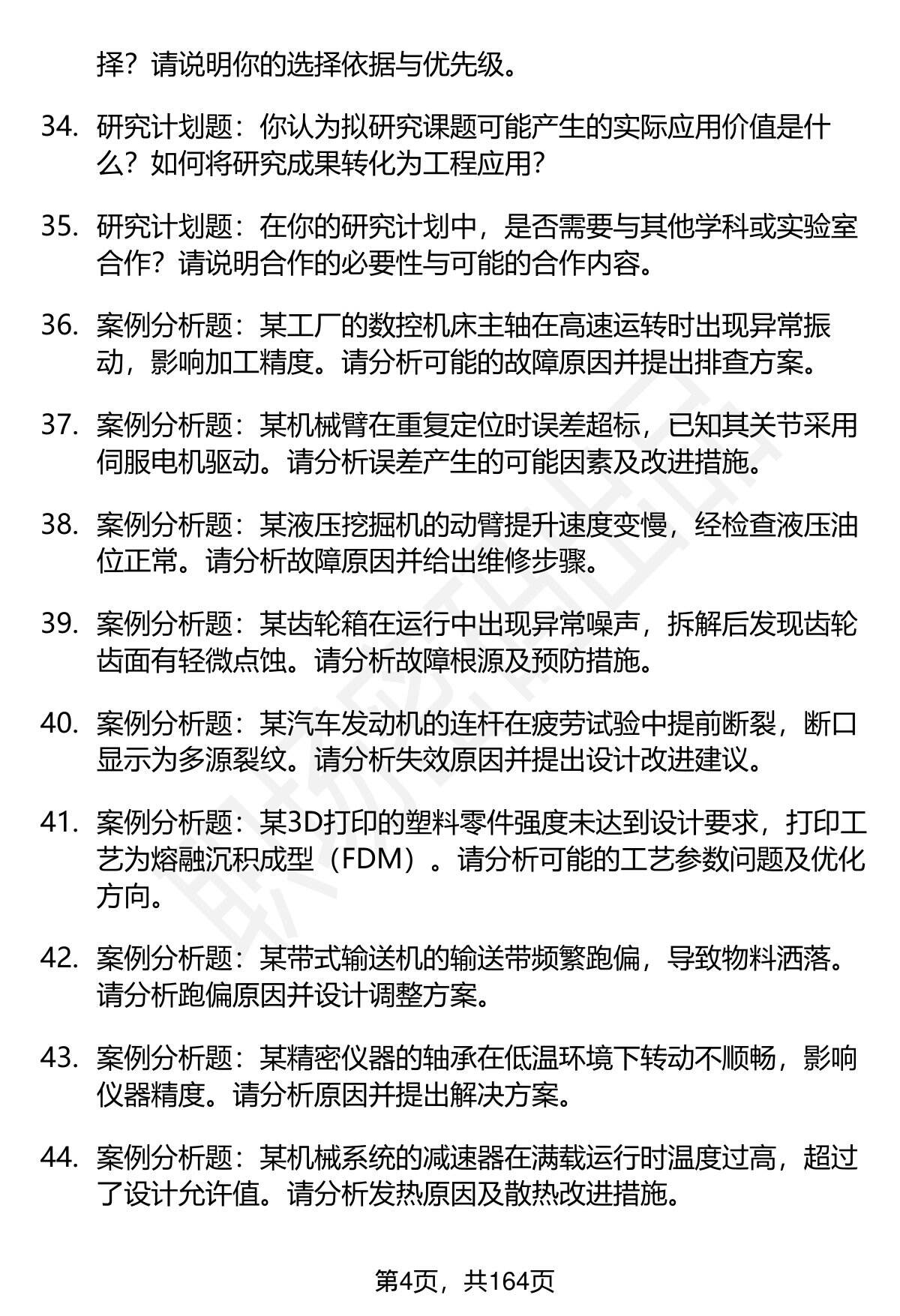 择？请说明你的选择依据与优先级。

34. 研究计划题：你认为拟研究课题可能产生的实际应用价值是什么？如何将研究成果转化为工程应用？

35. 研究计划题：在你的研究计划中，是否需要与其他学科或实验室合作？请说明合作的必要性与可能的合作内容。

36. 案例分析题：某工厂的数控机床主轴在高速运转时出现异常振动，影响加工精度。请分析可能的故障原因并提出排查方案。

37. 案例分析题：某机械臂在重复定位时误差超标，已知其关节采用伺服电机驱动。请分析误差产生的可能因素及改进措施。

38. 案例分析题：某液压挖掘机的动臂提升速度变慢，经检查液压油位正常。请分析故障原因并给出维修步骤。

39. 案例分析题：某齿轮箱在运行中出现异常噪声，拆解后发现齿轮齿面有轻微点蚀。请分析故障根源及预防措施。

40. 案例分析题：某汽车发动机的连杆在疲劳试验中提前断裂，断口显示为多源裂纹。请分析失效原因并提出设计改进建议。

41. 案例分析题：某3D打印的塑料零件强度未达到设计要求，打印工艺为熔融沉积成型（FDM）。请分析可能的工艺参数问题及优化方向。

42. 案例分析题：某带式输送机的输送带频繁跑偏，导致物料洒落。请分析跑偏原因并设计调整方案。

43. 案例分析题：某精密仪器的轴承在低温环境下转动不顺畅，影响仪器精度。请分析原因并提出解决方案。

44. 案例分析题：某机械系统的减速器在满载运行时温度过高，超过了设计允许值。请分析发热原因及散热改进措施。

第4页，共164页